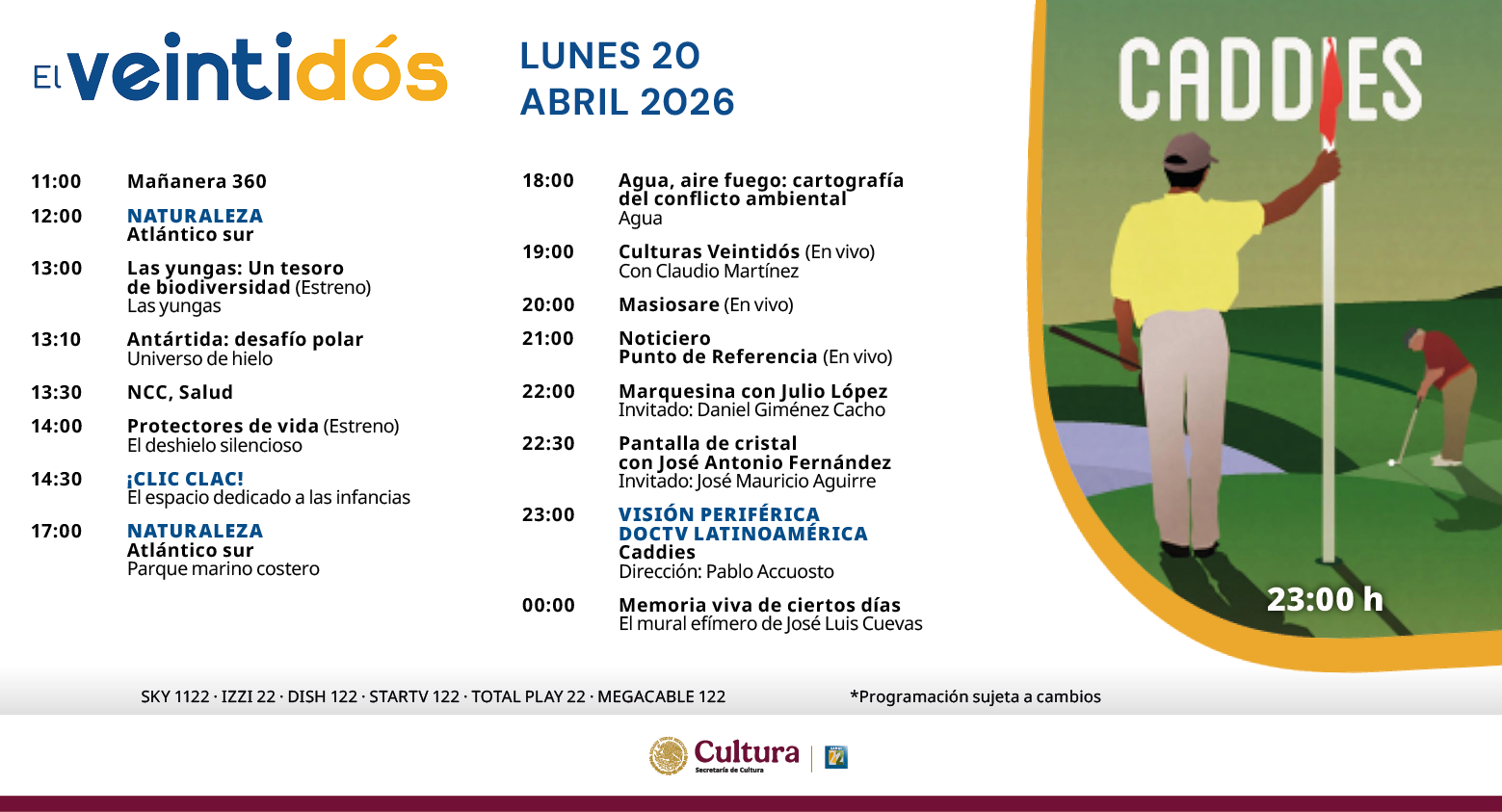 El veintidós

LUNES 20
ABRIL 2026

11:00 Mañanera 360

12:00 NATURALEZA
Atlántico sur

13:00 Las yungas: Un tesoro de biodiversidad (Estreno)
Las yungas

13:10 Antártida: desafío polar
Universo de hielo

13:30 NCC, Salud

14:00 Protectores de vida (Estreno)
El deshielo silencioso

14:30 ¡CLIC CLAC!
El espacio dedicado a las infancias

17:00 NATURALEZA
Atlántico sur
Parque marino costero

18:00 Agua, aire fuego: cartografía del conflicto ambiental
Agua

19:00 Culturas Veintidós (En vivo)
Con Claudio Martínez

20:00 Masiosare (En vivo)

21:00 Noticiero
Punto de Referencia (En vivo)

22:00 Marquesina con Julio López
Invitado: Daniel Giménez Cacho

22:30 Pantalla de cristal con José Antonio Fernández
Invitado: José Mauricio Aguirre

23:00 VISIÓN PERIFÉRICA
DOCTV LATINOAMÉRICA
Caddies
Dirección: Pablo Accuosto

00:00 Memoria viva de ciertos días
El mural efímero de José Luis Cuevas

CADDIES

23:00 h

SKY 1122 · IZZI 22 · DISH 122 · STARTV 122 · TOTAL PLAY 22 · MEGACABLE 122

*Programación sujeta a cambios

Cultura
Secretaría de Cultura